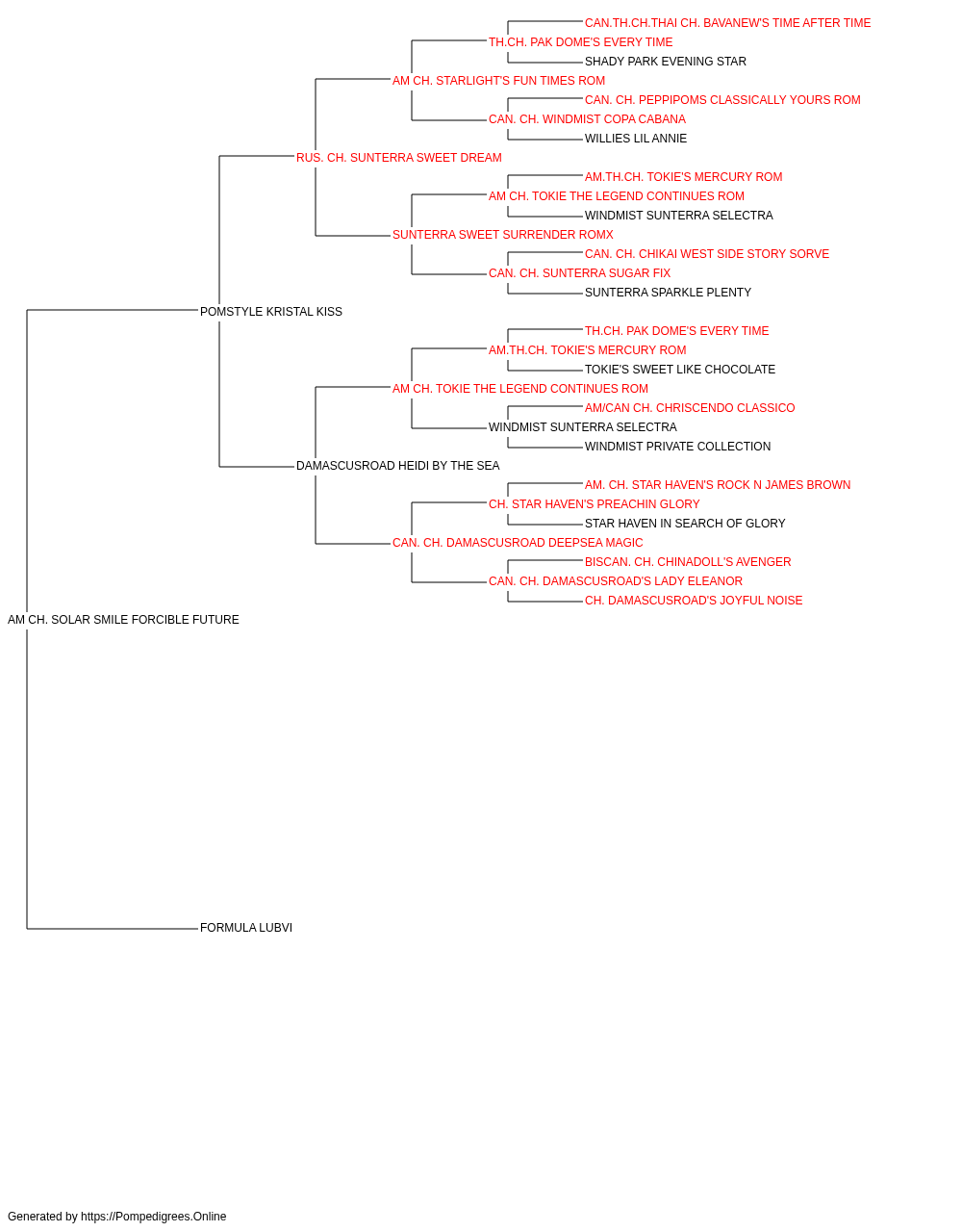 CAN.TH.CH.THAI CH. BAVANEW'S TIME AFTER TIME
TH.CH. PAK DOME'S EVERY TIME
SHADY PARK EVENING STAR
AM CH. STARLIGHT'S FUN TIMES ROM
CAN. CH. PEPPIPOMS CLASSICALLY YOURS ROM
CAN. CH. WINDMIST COPA CABANA
WILLIES LIL ANNIE
RUS. CH. SUNTERRA SWEET DREAM
AM.TH.CH. TOKIE'S MERCURY ROM
AM CH. TOKIE THE LEGEND CONTINUES ROM
WINDMIST SUNTERRA SELECTRA
SUNTERRA SWEET SURRENDER ROMX
CAN. CH. CHIKAI WEST SIDE STORY SORVE
CAN. CH. SUNTERRA SUGAR FIX
SUNTERRA SPARKLE PLENTY
POMSTYLE KRISTAL KISS
TH.CH. PAK DOME'S EVERY TIME
AM.TH.CH. TOKIE'S MERCURY ROM
TOKIE'S SWEET LIKE CHOCOLATE
AM CH. TOKIE THE LEGEND CONTINUES ROM
AM/CAN CH. CHRISCENDO CLASSICO
WINDMIST SUNTERRA SELECTRA
WINDMIST PRIVATE COLLECTION
DAMASCUSROAD HEIDI BY THE SEA
AM. CH. STAR HAVEN'S ROCK N JAMES BROWN
CH. STAR HAVEN'S PREACHIN GLORY
STAR HAVEN IN SEARCH OF GLORY
CAN. CH. DAMASCUSROAD DEEPSEA MAGIC
BISCAN. CH. CHINADOLL'S AVENGER
CAN. CH. DAMASCUSROAD'S LADY ELEANOR
CH. DAMASCUSROAD'S JOYFUL NOISE
AM CH. SOLAR SMILE FORCIBLE FUTURE
FORMULA LUBVI

Generated by https://Pompedigrees.Online